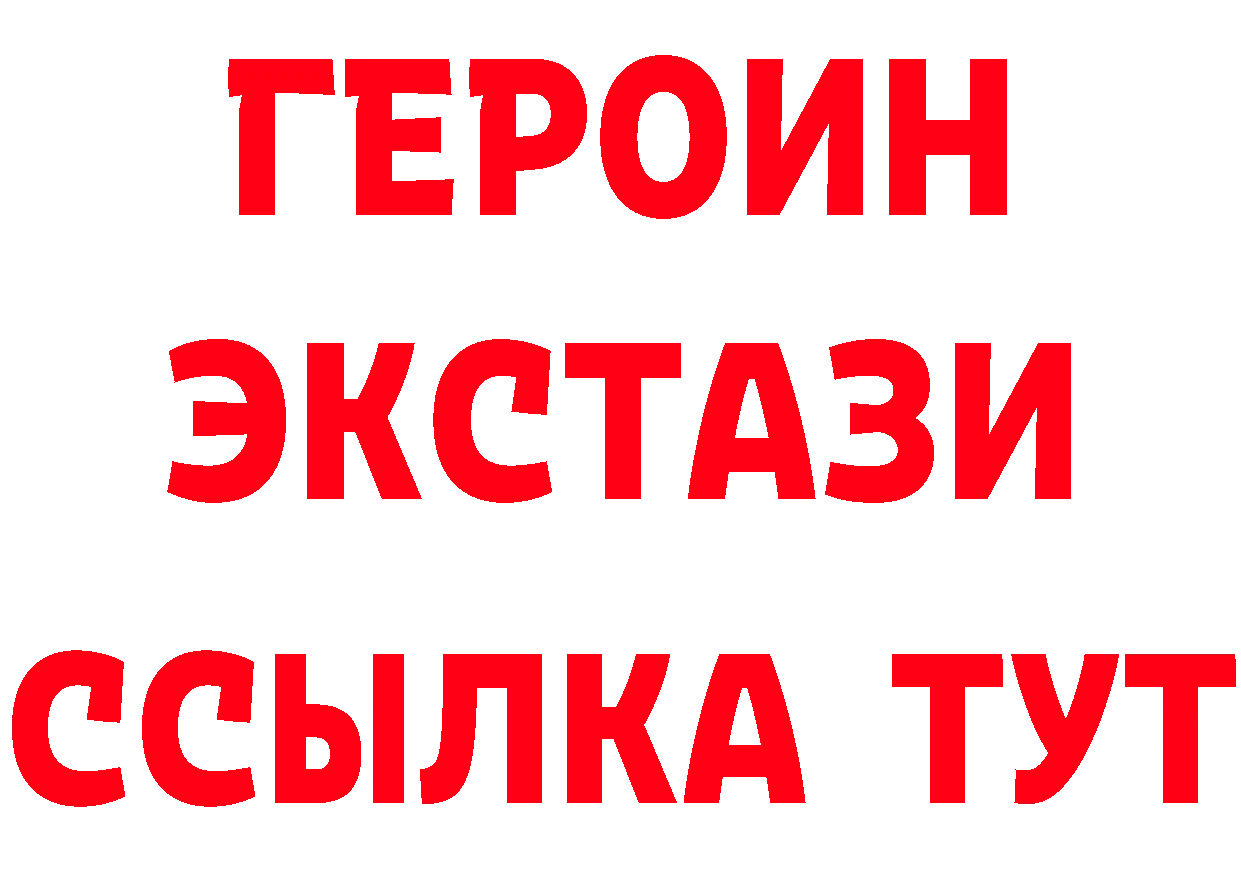 ГЕРОИН ЭКСТАЗИ ССЫЛКА ТУТ